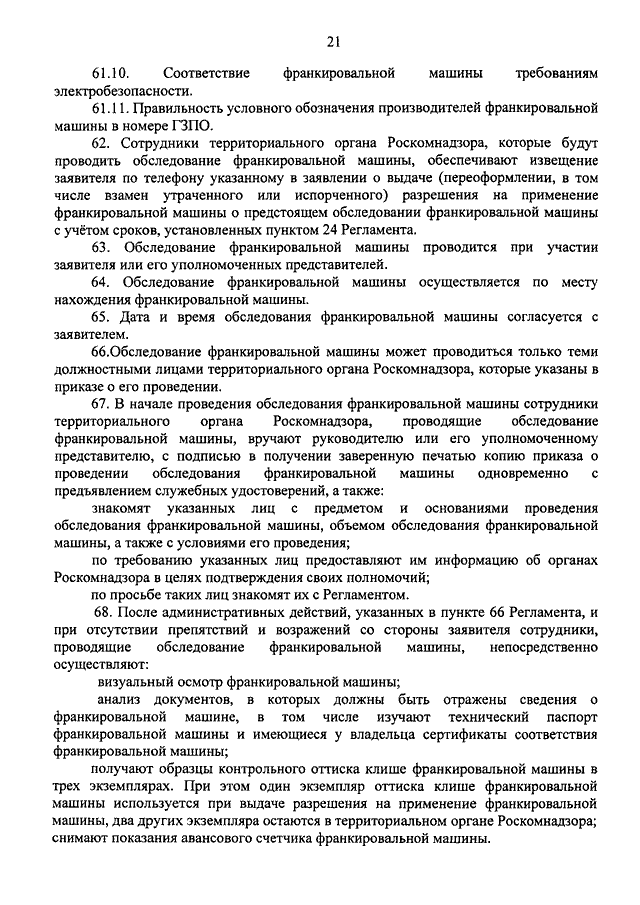 21

61.10. Соответствие франкировальной машины требованиям электробезопасности.

61.11. Правильность условного обозначения производителей франкировальной машины в номере ГЗПО.

62. Сотрудники территориального органа Роскомнадзора, которые будут проводить обследование франкировальной машины, обеспечивают извещение заявителя по телефону указанному в заявлении о выдаче (переоформлении, в том числе взамен утраченного или испорченного) разрешения на применение франкировальной машины о предстоящем обследовании франкировальной машины с учётом сроков, установленных пунктом 24 Регламента.

63. Обследование франкировальной машины проводится при участии заявителя или его уполномоченных представителей.

64. Обследование франкировальной машины осуществляется по месту нахождения франкировальной машины.

65. Дата и время обследования франкировальной машины согласуется с заявителем.

66.Обследование франкировальной машины может проводиться только теми должностными лицами территориального органа Роскомнадзора, которые указаны в приказе о его проведении.

67. В начале проведения обследования франкировальной машины сотрудники территориального органа Роскомнадзора, проводящие обследование франкировальной машины, вручают руководителю или его уполномоченному представителю, с подписью в получении заверенную печатью копию приказа о проведении обследования франкировальной машины одновременно с предъявлением служебных удостоверений, а также:

знакомят указанных лиц с предметом и основаниями проведения обследования франкировальной машины, объемом обследования франкировальной машины, а также с условиями его проведения;

по требованию указанных лиц предоставляют им информацию об органах Роскомнадзора в целях подтверждения своих полномочий;

по просьбе таких лиц знакомят их с Регламентом.

68. После административных действий, указанных в пункте 66 Регламента, и при отсутствии препятствий и возражений со стороны заявителя сотрудники, проводящие обследование франкировальной машины, непосредственно осуществляют:

визуальный осмотр франкировальной машины;

анализ документов, в которых должны быть отражены сведения о франкировальной машине, в том числе изучают технический паспорт франкировальной машины и имеющиеся у владельца сертификаты соответствия франкировальной машины;

получают образцы контрольного оттиска клише франкировальной машины в трех экземплярах. При этом один экземпляр оттиска клише франкировальной машины используется при выдаче разрешения на применение франкировальной машины, два других экземпляра остаются в территориальном органе Роскомнадзора;

снимают показания авансового счетчика франкировальной машины.